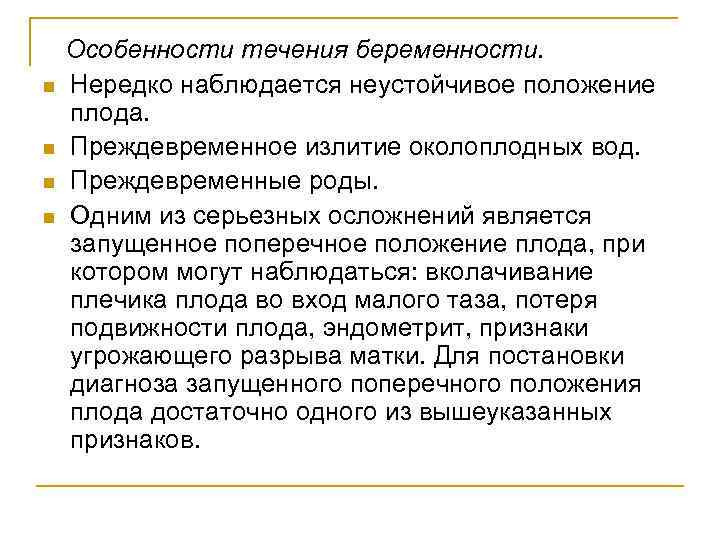 Особенности течения беременности.

Нередко наблюдается неустойчивое положение плода.

Преждевременное излитие околоплодных вод.

Преждевременные роды.

Одним из серьезных осложнений является запущенное поперечное положение плода, при котором могут наблюдаться: вколачивание плечика плода во вход малого таза, потеря подвижности плода, эндометрит, признаки угрожающего разрыва матки. Для постановки диагноза запущенного поперечного положения плода достаточно одного из вышеуказанных признаков.